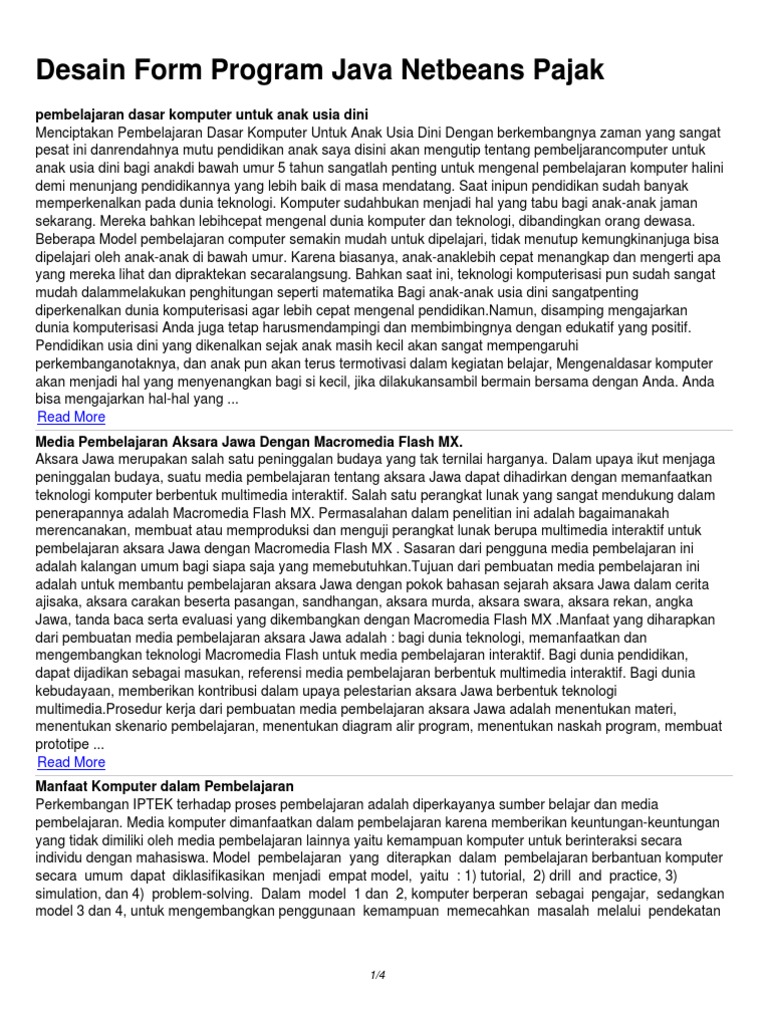 Desain Form Program Java Netbeans Pajak

pembelajaran dasar komputer untuk anak usia dini

Menciptakan Pembelajaran Dasar Komputer Untuk Anak Usia Dini Dengan berkembangnya zaman yang sangat pesat ini danrendahnya mutu pendidikan anak saya disini akan mengutip tentang pembeljarancomputer untuk anak usia dini bagi anakdi bawah umur 5 tahun sangatlah penting untuk mengenal pembelajaran komputer halini demi menunjang pendidikannya yang lebih baik di masa mendatang. Saat inipun pendidikan sudah banyak memperkenalkan pada dunia teknologi. Komputer sudahbukan menjadi hal yang tabu bagi anak-anak jaman sekarang. Mereka bahkan lebihcepat mengenal dunia komputer dan teknologi, dibandingkan orang dewasa. Beberapa Model pembelajaran computer semakin mudah untuk dipelajari, tidak menutup kemungkinanjuga bisa dipelajari oleh anak-anak di bawah umur. Karena biasanya, anak-anaklebih cepat menangkap dan mengerti apa yang mereka lihat dan dipraktekan secaralangsung. Bahkan saat ini, teknologi komputerisasi pun sudah sangat mudah dalammelakukan penghitungan seperti matematika Bagi anak-anak usia dini sangatpenting diperkenalkan dunia komputerisasi agar lebih cepat mengenal pendidikan.Namun, disamping mengajarkan dunia komputerisasi Anda juga tetap harusmendampingi dan membimbingnya dengan edukatif yang positif. Pendidikan usia dini yang dikenalkan sejak anak masih kecil akan sangat mempengaruhi perkembanganotaknya, dan anak pun akan terus termotivasi dalam kegiatan belajar, Mengenaldasar komputer akan menjadi hal yang menyenangkan bagi si kecil, jika dilakukansambil bermain bersama dengan Anda. Anda bisa mengajarkan hal-hal yang ...

Read More

Media Pembelajaran Aksara Jawa Dengan Macromedia Flash MX.

Aksara Jawa merupakan salah satu peninggalan budaya yang tak ternilai harganya. Dalam upaya ikut menjaga peninggalan budaya, suatu media pembelajaran tentang aksara Jawa dapat dihadirkan dengan memanfaatkan teknologi komputer berbentuk multimedia interaktif. Salah satu perangkat lunak yang sangat mendukung dalam penerapannya adalah Macromedia Flash MX. Permasalahan dalam penelitian ini adalah bagaimanakah merencanakan, membuat atau memproduksi dan menguji perangkat lunak berupa multimedia interaktif untuk pembelajaran aksara Jawa dengan Macromedia Flash MX . Sasaran dari pengguna media pembelajaran ini adalah kalangan umum bagi siapa saja yang memebutuhkan.Tujuan dari pembuatan media pembelajaran ini adalah untuk membantu pembelajaran aksara Jawa dengan pokok bahasan sejarah aksara Jawa dalam cerita ajisaka, aksara carakan beserta pasangan, sandhangan, aksara murda, aksara swara, aksara rekan, angka Jawa, tanda baca serta evaluasi yang dikembangkan dengan Macromedia Flash MX .Manfaat yang diharapkan dari pembuatan media pembelajaran aksara Jawa adalah : bagi dunia teknologi, memanfaatkan dan mengembangkan teknologi Macromedia Flash untuk media pembelajaran interaktif. Bagi dunia pendidikan, dapat dijadikan sebagai masukan, referensi media pembelajaran berbentuk multimedia interaktif. Bagi dunia kebudayaan, memberikan kontribusi dalam upaya pelestarian aksara Jawa berbentuk teknologi multimedia.Prosedur kerja dari pembuatan media pembelajaran aksara Jawa adalah menentukan materi, menentukan skenario pembelajaran, menentukan diagram alir program, menentukan naskah program, membuat prototipe ...

Read More

Manfaat Komputer dalam Pembelajaran

Perkembangan IPTEK terhadap proses pembelajaran adalah diperkayanya sumber belajar dan media pembelajaran. Media komputer dimanfaatkan dalam pembelajaran karena memberikan keuntungan-keuntungan yang tidak dimiliki oleh media pembelajaran lainnya yaitu kemampuan komputer untuk berinteraksi secara individu dengan mahasiswa. Model pembelajaran yang diterapkan dalam pembelajaran berbantuan komputer secara umum dapat diklasifikasikan menjadi empat model, yaitu : 1) tutorial, 2) drill and practice, 3) simulation, dan 4) problem-solving. Dalam model 1 dan 2, komputer berperan sebagai pengajar, sedangkan model 3 dan 4, untuk mengembangkan penggunaan kemampuan memecahkan masalah melalui pendekatan

1/4